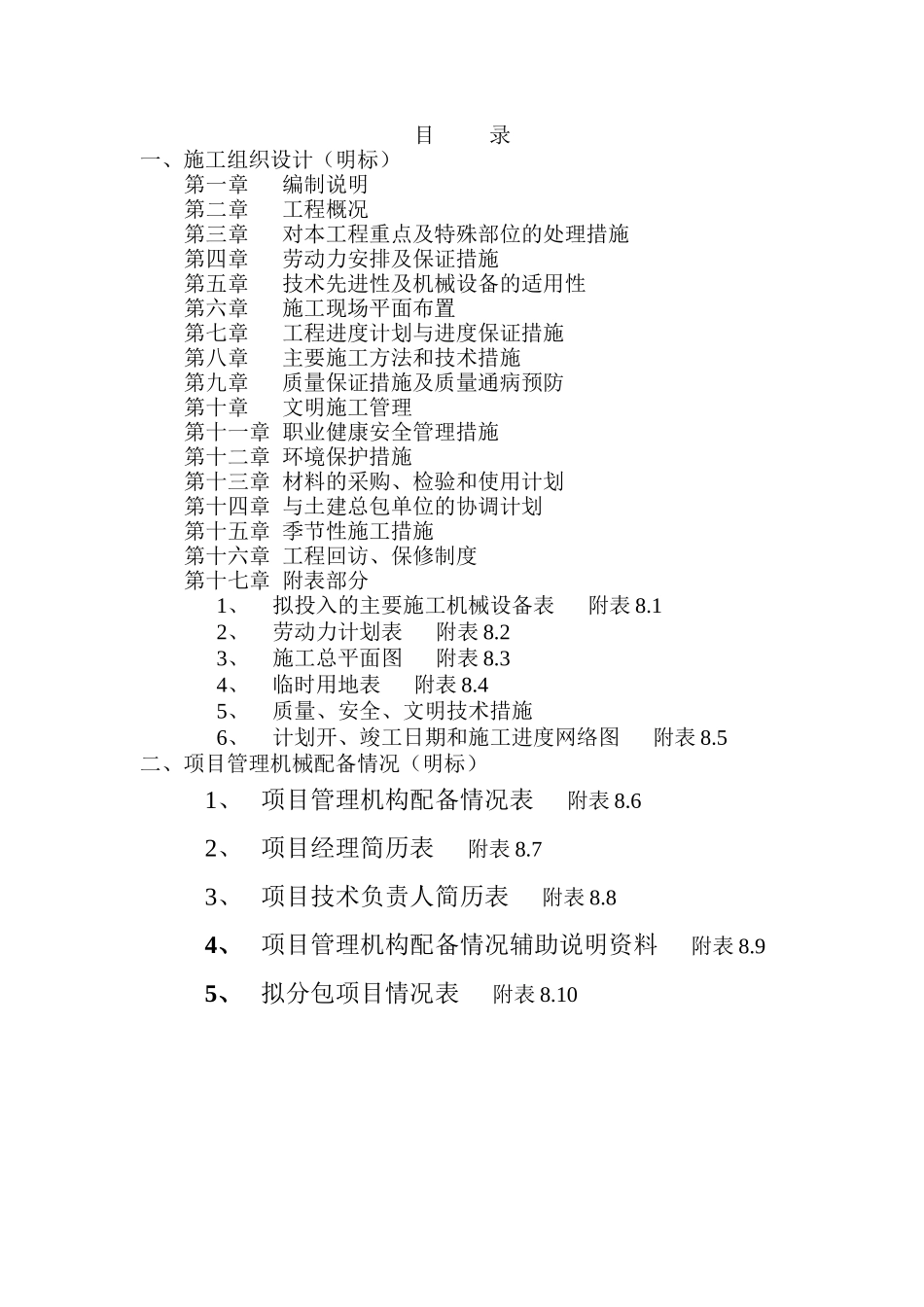 目　　录

一、施工组织设计（明标）

第一章　编制说明
第二章　工程概况
第三章　对本工程重点及特殊部位的处理措施
第四章　劳动力安排及保证措施
第五章　技术先进性及机械设备的适用性
第六章　施工现场平面布置
第七章　工程进度计划与进度保证措施
第八章　主要施工方法和技术措施
第九章　质量保证措施及质量通病预防
第十章　文明施工管理
第十一章　职业健康安全管理措施
第十二章　环境保护措施
第十三章　材料的采购、检验和使用计划
第十四章　与土建总包单位的协调计划
第十五章　季节性施工措施
第十六章　工程回访、保修制度
第十七章　附表部分

1、　拟投入的主要施工机械设备表　附表 8.1
2、　劳动力计划表　附表 8.2
3、　施工总平面图　附表 8.3
4、　临时用地表　附表 8.4
5、　质量、安全、文明技术措施
6、　计划开、竣工日期和施工进度网络图　附表 8.5

二、项目管理机械配备情况（明标）

1、　项目管理机构配备情况表　附表 8.6
2、　项目经理简历表　附表 8.7
3、　项目技术负责人简历表　附表 8.8
4、　项目管理机构配备情况辅助说明资料　附表 8.9
5、　拟分包项目情况表　附表 8.10